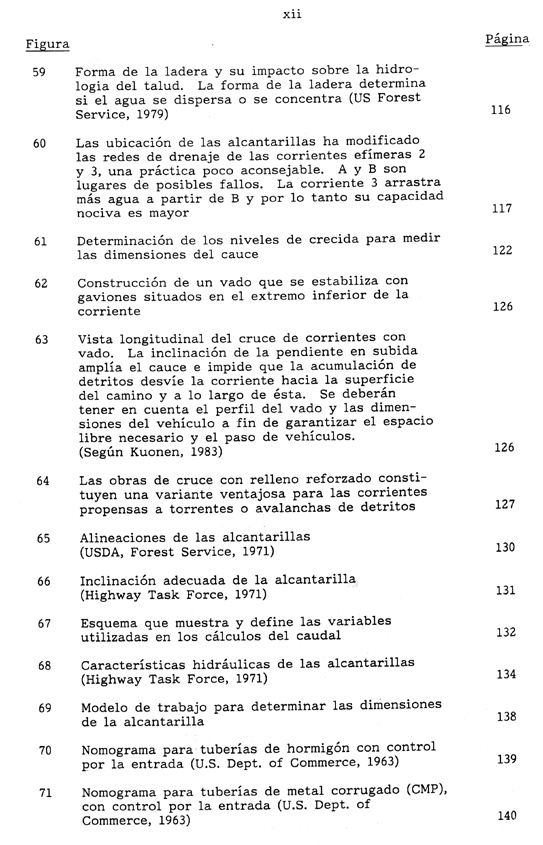 xii

| Figura | | Página |
|---|---|---|
| 59 | Forma de la ladera y su impacto sobre la hidrologia del talud. La forma de la ladera determina si el agua se dispersa o se concentra (US Forest Service, 1979) | 116 |
| 60 | Las ubicación de las alcantarillas ha modificado las redes de drenaje de las corrientes efímeras 2 y 3, una práctica poco aconsejable. A y B son lugares de posibles fallos. La corriente 3 arrastra más agua a partir de B y por lo tanto su capacidad nociva es mayor | 117 |
| 61 | Determinación de los niveles de crecida para medir las dimensiones del cauce | 122 |
| 62 | Construcción de un vado que se estabiliza con gaviones situados en el extremo inferior de la corriente | 126 |
| 63 | Vista longitudinal del cruce de corrientes con vado. La inclinación de la pendiente en subida amplía el cauce e impide que la acumulación de detritos desvíe la corriente hacia la superficie del camino y a lo largo de ésta. Se deberán tener en cuenta el perfil del vado y las dimensiones del vehículo a fin de garantizar el espacio libre necesario y el paso de vehículos. (Según Kuonen, 1983) | 126 |
| 64 | Las obras de cruce con relleno reforzado constituyen una variante ventajosa para las corrientes propensas a torrentes o avalanchas de detritos | 127 |
| 65 | Alineaciones de las alcantarillas (USDA, Forest Service, 1971) | 130 |
| 66 | Inclinación adecuada de la alcantarilla (Highway Task Force, 1971) | 131 |
| 67 | Esquema que muestra y define las variables utilizadas en los cálculos del caudal | 132 |
| 68 | Características hidráulicas de las alcantarillas (Highway Task Force, 1971) | 134 |
| 69 | Modelo de trabajo para determinar las dimensiones de la alcantarilla | 138 |
| 70 | Nomograma para tuberías de hormigón con control por la entrada (U.S. Dept. of Commerce, 1963) | 139 |
| 71 | Nomograma para tuberías de metal corrugado (CMP), con control por la entrada (U.S. Dept. of Commerce, 1963) | 140 |